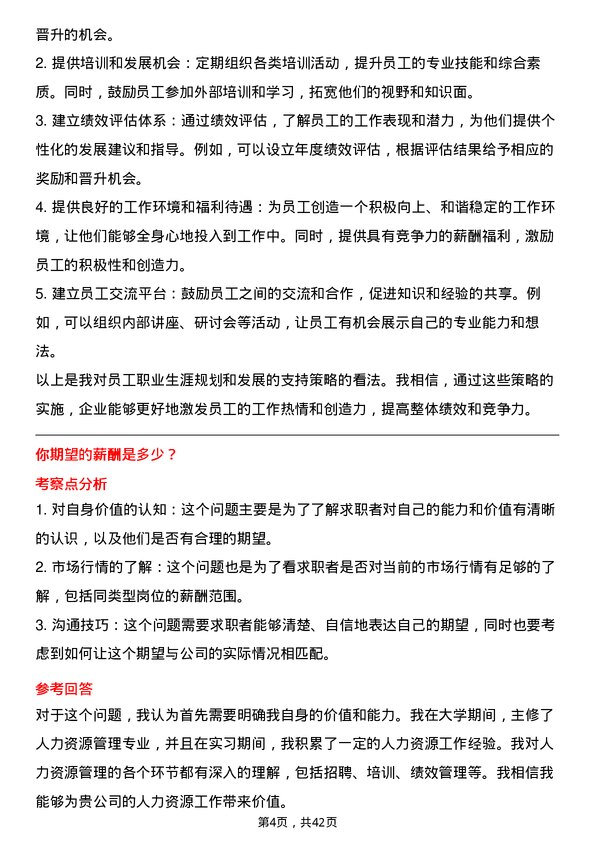 晋升的机会。

2. 提供培训和发展机会：定期组织各类培训活动，提升员工的专业技能和综合素质。同时，鼓励员工参加外部培训和学习，拓宽他们的视野和知识面。

3. 建立绩效评估体系：通过绩效评估，了解员工的工作表现和潜力，为他们提供个性化的发展建议和指导。例如，可以设立年度绩效评估，根据评估结果给予相应的奖励和晋升机会。

4. 提供良好的工作环境和福利待遇：为员工创造一个积极向上、和谐稳定的工作环境，让他们能够全身心地投入到工作中。同时，提供具有竞争力的薪酬福利，激励员工的积极性和创造力。

5. 建立员工交流平台：鼓励员工之间的交流和合作，促进知识和经验的共享。例如，可以组织内部讲座、研讨会等活动，让员工有机会展示自己的专业能力和想法。

以上是我对员工职业生涯规划和发展的支持策略的看法。我相信，通过这些策略的实施，企业能够更好地激发员工的工作热情和创造力，提高整体绩效和竞争力。

你期望的薪酬是多少？

考察点分析

1. 对自身价值的认知：这个问题主要是为了了解求职者对自己的能力和价值有清晰的认识，以及他们是否有合理的期望。

2. 市场行情的了解：这个问题也是为了看求职者是否对当前的市场行情有足够的了解，包括同类型岗位的薪酬范围。

3. 沟通技巧：这个问题需要求职者能够清楚、自信地表达自己的期望，同时也要考虑到如何让这个期望与公司的实际情况相匹配。

参考回答

对于这个问题，我认为首先需要明确我自身的价值和能力。我在大学期间，主修了人力资源管理专业，并且在实习期间，我积累了一定的人力资源工作经验。我对人力资源管理的各个环节都有深入的理解，包括招聘、培训、绩效管理等。我相信我能够为贵公司的人力资源工作带来价值。

第4页，共42页